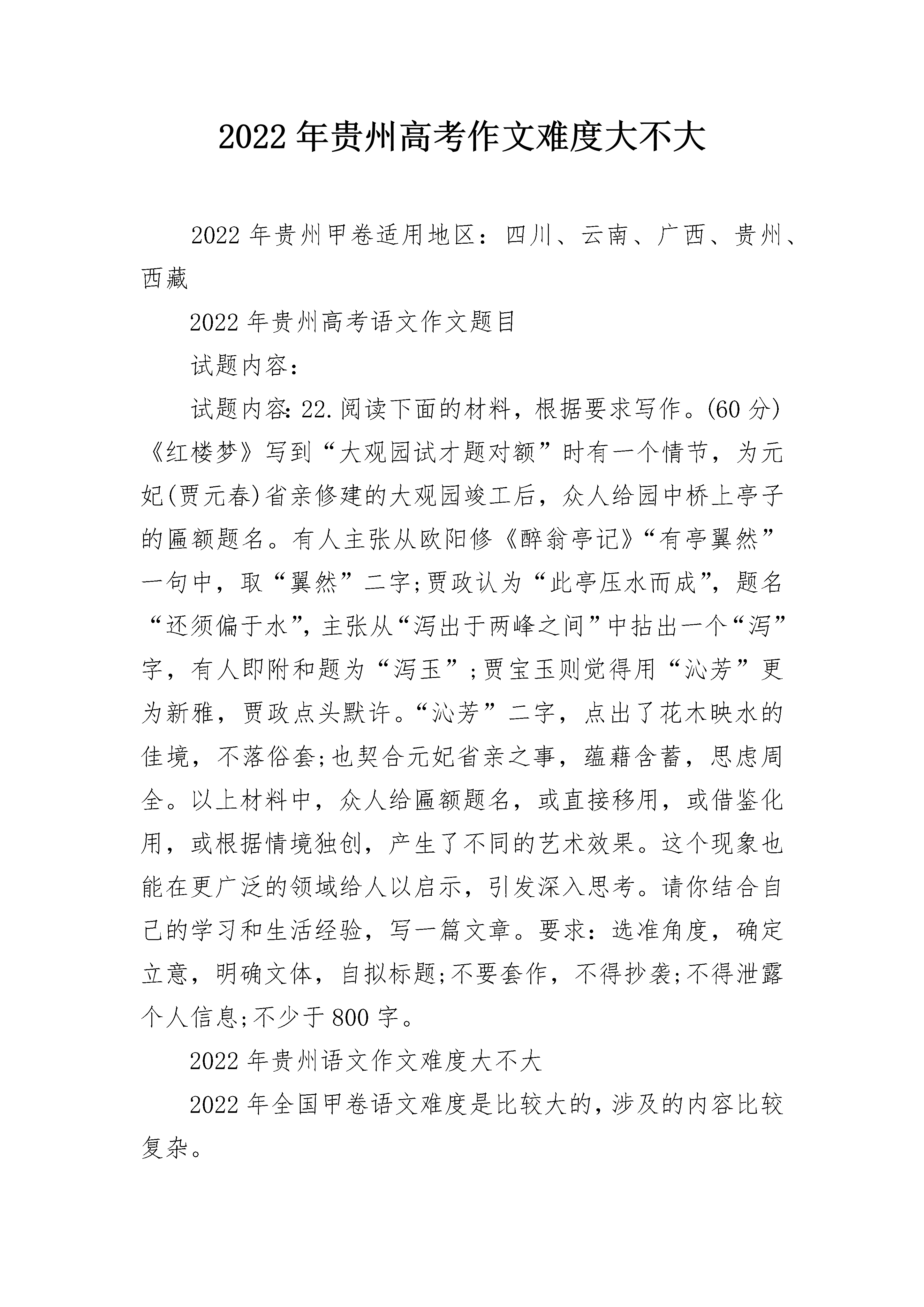 2022年贵州高考作文难度大不大

2022年贵州甲卷适用地区：四川、云南、广西、贵州、西藏

2022年贵州高考语文作文题目

试题内容：

试题内容：22.阅读下面的材料，根据要求写作。(60分)《红楼梦》写到“大观园试才题对额”时有一个情节，为元妃(贾元春)省亲修建的大观园竣工后，众人给园中桥上亭子的匾额题名。有人主张从欧阳修《醉翁亭记》“有亭翼然”一句中，取“翼然”二字;贾政认为“此亭压水而成”，题名“还须偏于水”，主张从“泻出于两峰之间”中拈出一个“泻”字，有人即附和题为“泻玉”;贾宝玉则觉得用“沁芳”更为新雅，贾政点头默许。“沁芳”二字，点出了花木映水的佳境，不落俗套;也契合元妃省亲之事，蕴藉含蓄，思虑周全。以上材料中，众人给匾额题名，或直接移用，或借鉴化用，或根据情境独创，产生了不同的艺术效果。这个现象也能在更广泛的领域给人以启示，引发深入思考。请你结合自己的学习和生活经验，写一篇文章。要求：选准角度，确定立意，明确文体，自拟标题;不要套作，不得抄袭;不得泄露个人信息;不少于800字。

2022年贵州语文作文难度大不大

2022年全国甲卷语文难度是比较大的，涉及的内容比较复杂。